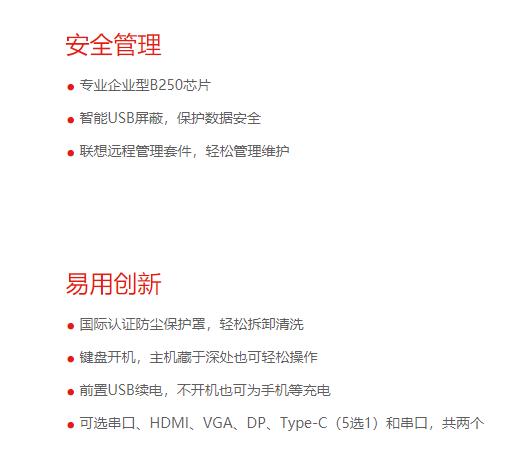 安全管理

• 专业企业型B250芯片

• 智能USB屏蔽，保护数据安全

• 联想远程管理套件，轻松管理维护

易用创新

• 国际认证防尘保护罩，轻松拆卸清洗

• 键盘开机，主机藏于深处也可轻松操作

• 前置USB续电，不开机也可为手机等充电

• 可选串口、HDMI、VGA、DP、Type-C（5选1）和串口，共两个